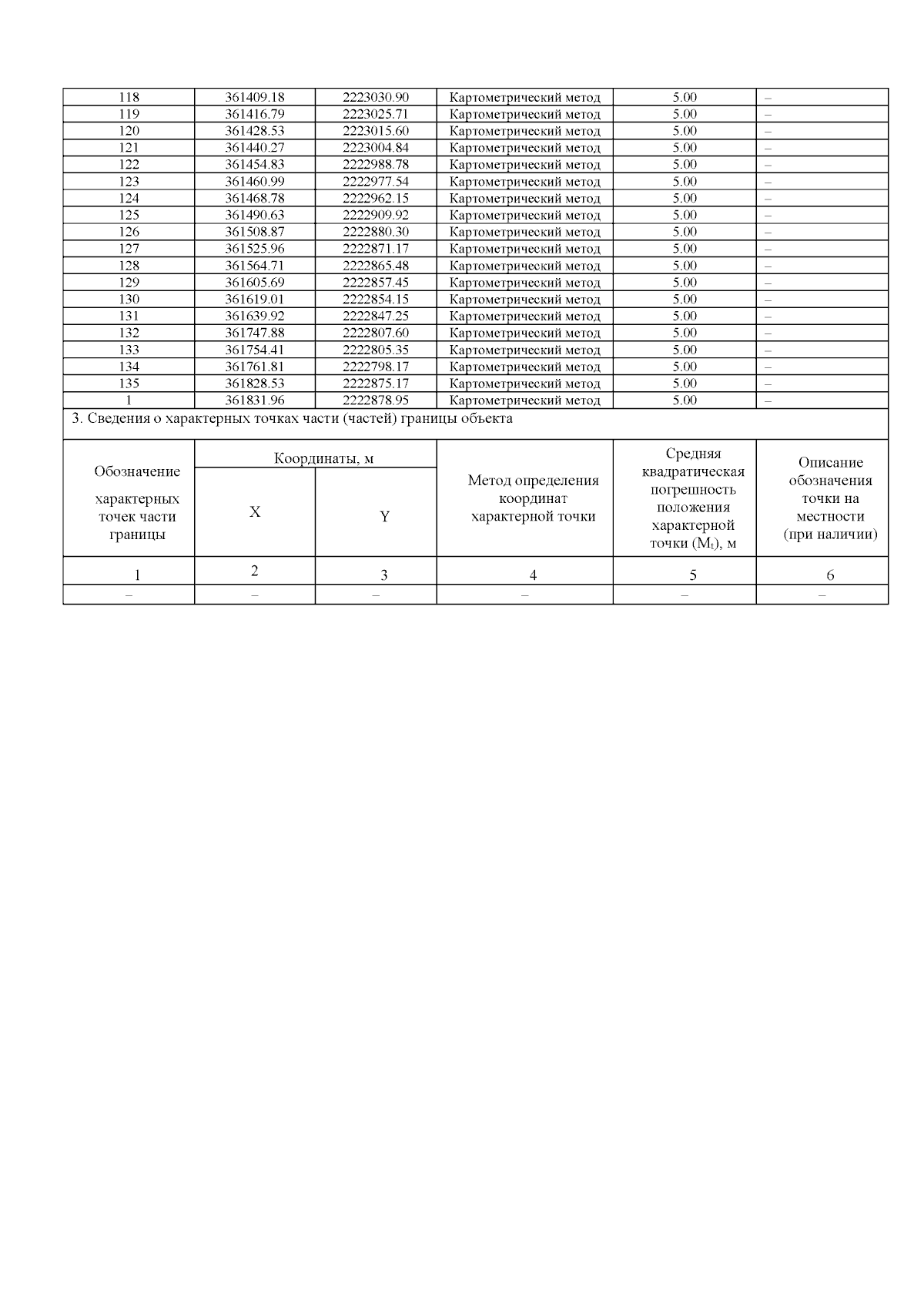 | 118 | 361409.18 | 2223030.90 | Картометрический метод | 5.00 | – |
|---|---|---|---|---|---|
| 119 | 361416.79 | 2223025.71 | Картометрический метод | 5.00 | – |
| 120 | 361428.53 | 2223015.60 | Картометрический метод | 5.00 | – |
| 121 | 361440.27 | 2223004.84 | Картометрический метод | 5.00 | – |
| 122 | 361454.83 | 2222988.78 | Картометрический метод | 5.00 | – |
| 123 | 361460.99 | 2222977.54 | Картометрический метод | 5.00 | – |
| 124 | 361468.78 | 2222962.15 | Картометрический метод | 5.00 | – |
| 125 | 361490.63 | 2222909.92 | Картометрический метод | 5.00 | – |
| 126 | 361508.87 | 2222880.30 | Картометрический метод | 5.00 | – |
| 127 | 361525.96 | 2222871.17 | Картометрический метод | 5.00 | – |
| 128 | 361564.71 | 2222865.48 | Картометрический метод | 5.00 | – |
| 129 | 361605.69 | 2222857.45 | Картометрический метод | 5.00 | – |
| 130 | 361619.01 | 2222854.15 | Картометрический метод | 5.00 | – |
| 131 | 361639.92 | 2222847.25 | Картометрический метод | 5.00 | – |
| 132 | 361747.88 | 2222807.60 | Картометрический метод | 5.00 | – |
| 133 | 361754.41 | 2222805.35 | Картометрический метод | 5.00 | – |
| 134 | 361761.81 | 2222798.17 | Картометрический метод | 5.00 | – |
| 135 | 361828.53 | 2222875.17 | Картометрический метод | 5.00 | – |
| 1 | 361831.96 | 2222878.95 | Картометрический метод | 5.00 | – |

3. Сведения о характерных точках части (частей) границы объекта

| Обозначение характерных точек части границы | Координаты, м X | Координаты, м Y | Метод определения координат характерной точки | Средняя квадратическая погрешность положения характерной точки ($M_t$), м | Описание обозначения точки на местности (при наличии) |
|---|---|---|---|---|---|
| 1 | 2 | 3 | 4 | 5 | 6 |
| – | – | – | – | – | – |